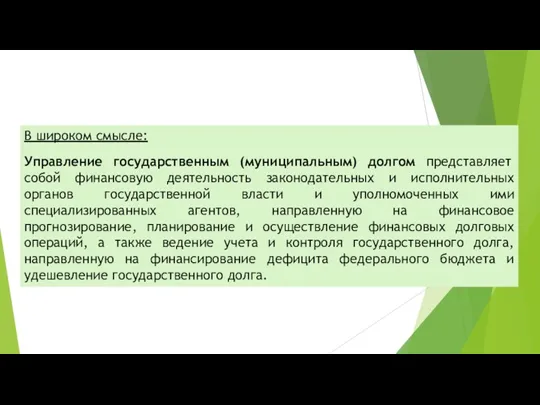 В широком смысле:

Управление государственным (муниципальным) долгом представляет собой финансовую деятельность законодательных и исполнительных органов государственной власти и уполномоченных ими специализированных агентов, направленную на финансовое прогнозирование, планирование и осуществление финансовых долговых операций, а также ведение учета и контроля государственного долга, направленную на финансирование дефицита федерального бюджета и удешевление государственного долга.